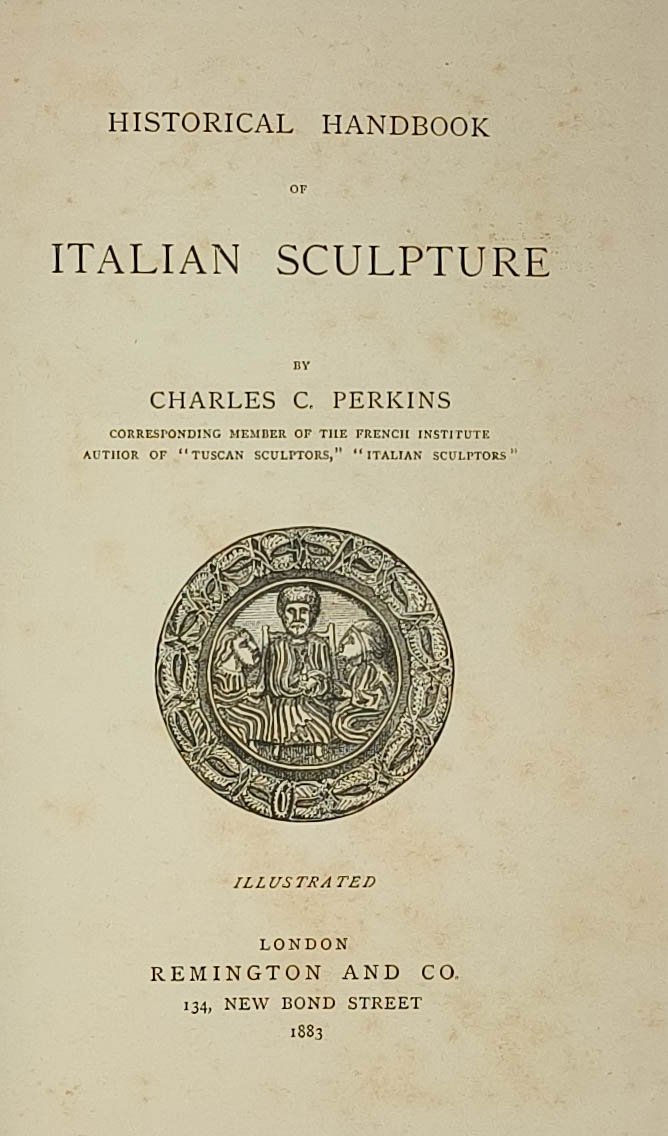 HISTORICAL HANDBOOK

OF

ITALIAN SCULPTURE

BY

CHARLES C. PERKINS

CORRESPONDING MEMBER OF THE FRENCH INSTITUTE
AUTHOR OF "TUSCAN SCULPTORS," "ITALIAN SCULPTORS"

ILLUSTRATED

LONDON
REMINGTON AND CO.
134, NEW BOND STREET
1883